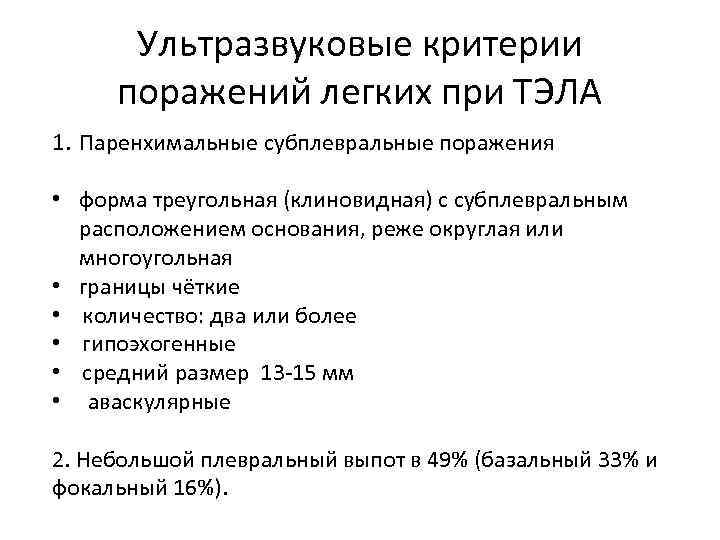 Ультразвуковые критерии поражений легких при ТЭЛА

1. Паренхимальные субплевральные поражения

• форма треугольная (клиновидная) с субплевральным расположением основания, реже округлая или многоугольная
• границы чёткие
• количество: два или более
• гипоэхогенные
• средний размер 13-15 мм
• аваскулярные

2. Небольшой плевральный выпот в 49% (базальный 33% и фокальный 16%).